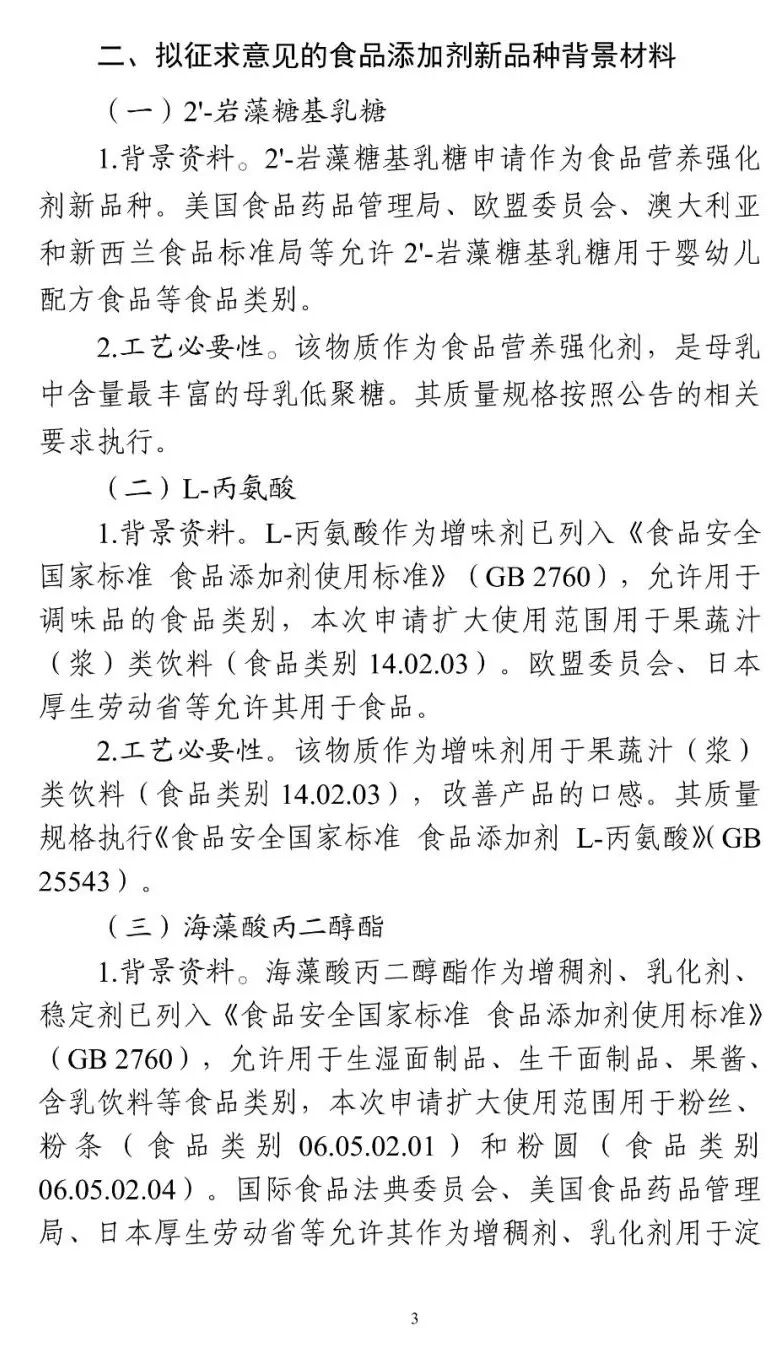 二、拟征求意见的食品添加剂新品种背景材料

（一）2'-岩藻糖基乳糖

1.背景资料。2'-岩藻糖基乳糖申请作为食品营养强化剂新品种。美国食品药品管理局、欧盟委员会、澳大利亚和新西兰食品标准局等允许 2'-岩藻糖基乳糖用于婴幼儿配方食品等食品类别。

2.工艺必要性。该物质作为食品营养强化剂，是母乳中含量最丰富的母乳低聚糖。其质量规格按照公告的相关要求执行。

（二）L-丙氨酸

1.背景资料。L-丙氨酸作为增味剂已列入《食品安全国家标准 食品添加剂使用标准》（GB 2760），允许用于调味品的食品类别，本次申请扩大使用范围用于果蔬汁（浆）类饮料（食品类别 14.02.03）。欧盟委员会、日本厚生劳动省等允许其用于食品。

2.工艺必要性。该物质作为增味剂用于果蔬汁（浆）类饮料（食品类别 14.02.03），改善产品的口感。其质量规格执行《食品安全国家标准 食品添加剂 L-丙氨酸》（GB 25543）。

（三）海藻酸丙二醇酯

1.背景资料。海藻酸丙二醇酯作为增稠剂、乳化剂、稳定剂已列入《食品安全国家标准 食品添加剂使用标准》（GB 2760），允许用于生湿面制品、生干面制品、果酱、含乳饮料等食品类别，本次申请扩大使用范围用于粉丝、粉条（食品类别 06.05.02.01）和粉圆（食品类别 06.05.02.04）。国际食品法典委员会、美国食品药品管理局、日本厚生劳动省等允许其作为增稠剂、乳化剂用于淀

3